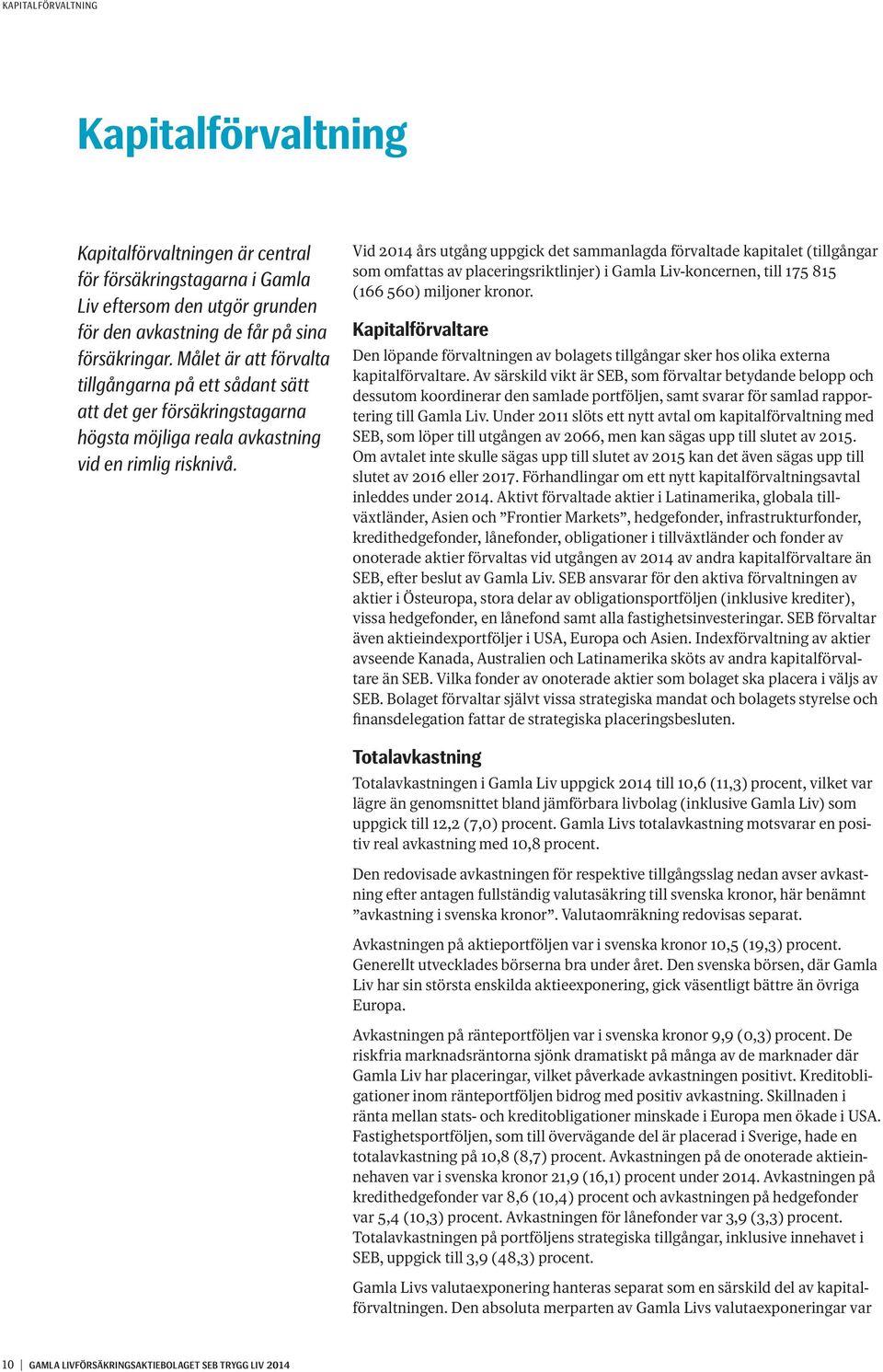 KAPITALFÖRVALTNING

Kapitalförvaltning

Kapitalförvaltningen är central för försäkringstagarna i Gamla Liv eftersom den utgör grunden för den avkastning de får på sina försäkringar. Målet är att förvalta tillgångarna på ett sådant sätt att det ger försäkringstagarna högsta möjliga reala avkastning vid en rimlig risknivå.

Vid 2014 års utgång uppgick det sammanlagda förvaltade kapitalet (tillgångar som omfattas av placeringsriktlinjer) i Gamla Liv-koncernen, till 175 815 (166 560) miljoner kronor.

Kapitalförvaltare

Den löpande förvaltningen av bolagets tillgångar sker hos olika externa kapitalförvaltare. Av särskild vikt är SEB, som förvaltar betydande belopp och dessutom koordinerar den samlade portföljen, samt svarar för samlad rapportering till Gamla Liv. Under 2011 slöts ett nytt avtal om kapitalförvaltning med SEB, som löper till utgången av 2066, men kan sägas upp till slutet av 2015. Om avtalet inte skulle sägas upp till slutet av 2015 kan det även sägas upp till slutet av 2016 eller 2017. Förhandlingar om ett nytt kapitalförvaltningsavtal inleddes under 2014. Aktivt förvaltade aktier i Latinamerika, globala tillväxtländer, Asien och ”Frontier Markets”, hedgefonder, infrastrukturfonder, kredithedgefonder, lånefonder, obligationer i tillväxtländer och fonder av onoterade aktier förvaltas vid utgången av 2014 av andra kapitalförvaltare än SEB, efter beslut av Gamla Liv. SEB ansvarar för den aktiva förvaltningen av aktier i Östeuropa, stora delar av obligationsportföljen (inklusive krediter), vissa hedgefonder, en lånefond samt alla fastighetsinvesteringar. SEB förvaltar även aktieindexportföljer i USA, Europa och Asien. Indexförvaltning av aktier avseende Kanada, Australien och Latinamerika sköts av andra kapitalförvaltare än SEB. Vilka fonder av onoterade aktier som bolaget ska placera i väljs av SEB. Bolaget förvaltar självt vissa strategiska mandat och bolagets styrelse och finansdelegation fattar de strategiska placeringsbesluten.

Totalavkastning

Totalavkastningen i Gamla Liv uppgick 2014 till 10,6 (11,3) procent, vilket var lägre än genomsnittet bland jämförbara livbolag (inklusive Gamla Liv) som uppgick till 12,2 (7,0) procent. Gamla Livs totalavkastning motsvarar en positiv real avkastning med 10,8 procent.

Den redovisade avkastningen för respektive tillgångsslag nedan avser avkastning efter antagen fullständig valutasäkring till svenska kronor, här benämnt ”avkastning i svenska kronor”. Valutaomräkning redovisas separat.

Avkastningen på aktieportföljen var i svenska kronor 10,5 (19,3) procent. Generellt utvecklades börserna bra under året. Den svenska börsen, där Gamla Liv har sin största enskilda aktieexponering, gick väsentligt bättre än övriga Europa.

Avkastningen på ränteportföljen var i svenska kronor 9,9 (0,3) procent. De riskfria marknadsräntorna sjönk dramatiskt på många av de marknader där Gamla Liv har placeringar, vilket påverkade avkastningen positivt. Kreditobligationer inom ränteportföljen bidrog med positiv avkastning. Skillnaden i ränta mellan stats- och kreditobligationer minskade i Europa men ökade i USA. Fastighetsportföljen, som till övervägande del är placerad i Sverige, hade en totalavkastning på 10,8 (8,7) procent. Avkastningen på de onoterade aktieinnehaven var i svenska kronor 21,9 (16,1) procent under 2014. Avkastningen på kredithedgefonder var 8,6 (10,4) procent och avkastningen på hedgefonder var 5,4 (10,3) procent. Avkastningen för lånefonder var 3,9 (3,3) procent. Totalavkastningen på portföljens strategiska tillgångar, inklusive innehavet i SEB, uppgick till 3,9 (48,3) procent.

Gamla Livs valutaexponering hanteras separat som en särskild del av kapitalförvaltningen. Den absoluta merparten av Gamla Livs valutaexponeringar var

10 | GAMLA LIVFÖRSÄKRINGSAKTIEBOLAGET SEB TRYGG LIV 2014